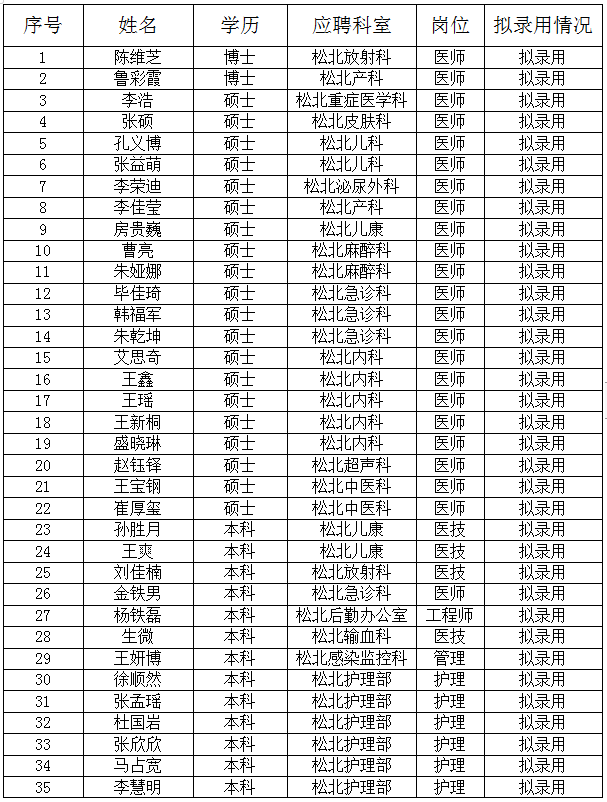 | 序号 | 姓名 | 学历 | 应聘科室 | 岗位 | 拟录用情况 |
|---|---|---|---|---|---|
| 1 | 陈维芝 | 博士 | 松北放射科 | 医师 | 拟录用 |
| 2 | 鲁彩霞 | 博士 | 松北产科 | 医师 | 拟录用 |
| 3 | 李浩 | 硕士 | 松北重症医学科 | 医师 | 拟录用 |
| 4 | 张硕 | 硕士 | 松北皮肤科 | 医师 | 拟录用 |
| 5 | 孔义博 | 硕士 | 松北儿科 | 医师 | 拟录用 |
| 6 | 张益萌 | 硕士 | 松北儿科 | 医师 | 拟录用 |
| 7 | 李荣迪 | 硕士 | 松北泌尿外科 | 医师 | 拟录用 |
| 8 | 李佳莹 | 硕士 | 松北产科 | 医师 | 拟录用 |
| 9 | 房贵巍 | 硕士 | 松北儿康 | 医师 | 拟录用 |
| 10 | 曹亮 | 硕士 | 松北麻醉科 | 医师 | 拟录用 |
| 11 | 朱娅娜 | 硕士 | 松北麻醉科 | 医师 | 拟录用 |
| 12 | 毕佳琦 | 硕士 | 松北急诊科 | 医师 | 拟录用 |
| 13 | 韩福军 | 硕士 | 松北急诊科 | 医师 | 拟录用 |
| 14 | 朱乾坤 | 硕士 | 松北急诊科 | 医师 | 拟录用 |
| 15 | 艾思奇 | 硕士 | 松北内科 | 医师 | 拟录用 |
| 16 | 王鑫 | 硕士 | 松北内科 | 医师 | 拟录用 |
| 17 | 王瑶 | 硕士 | 松北内科 | 医师 | 拟录用 |
| 18 | 王新桐 | 硕士 | 松北内科 | 医师 | 拟录用 |
| 19 | 盛晓琳 | 硕士 | 松北内科 | 医师 | 拟录用 |
| 20 | 赵钰铎 | 硕士 | 松北超声科 | 医师 | 拟录用 |
| 21 | 王宝钢 | 硕士 | 松北中医科 | 医师 | 拟录用 |
| 22 | 崔厚玺 | 硕士 | 松北中医科 | 医师 | 拟录用 |
| 23 | 孙胜月 | 本科 | 松北儿康 | 医技 | 拟录用 |
| 24 | 王爽 | 本科 | 松北儿康 | 医技 | 拟录用 |
| 25 | 刘佳楠 | 本科 | 松北放射科 | 医技 | 拟录用 |
| 26 | 金铁男 | 本科 | 松北急诊科 | 医师 | 拟录用 |
| 27 | 杨铁磊 | 本科 | 松北后勤办公室 | 工程师 | 拟录用 |
| 28 | 生微 | 本科 | 松北输血科 | 医技 | 拟录用 |
| 29 | 王妍博 | 本科 | 松北感染监控科 | 管理 | 拟录用 |
| 30 | 徐顺然 | 本科 | 松北护理部 | 护理 | 拟录用 |
| 31 | 张孟瑶 | 本科 | 松北护理部 | 护理 | 拟录用 |
| 32 | 杜国岩 | 本科 | 松北护理部 | 护理 | 拟录用 |
| 33 | 张欣欣 | 本科 | 松北护理部 | 护理 | 拟录用 |
| 34 | 马占宽 | 本科 | 松北护理部 | 护理 | 拟录用 |
| 35 | 李慧明 | 本科 | 松北护理部 | 护理 | 拟录用 |